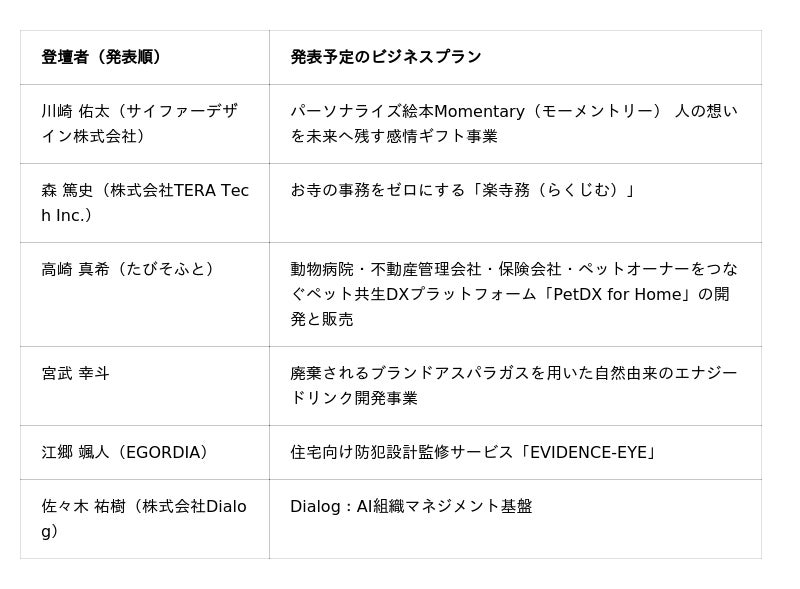 | 登壇者（発表順） | 発表予定のビジネスプラン |
|---|---|
| 川崎 佑太（サイファーデザイン株式会社） | パーソナライズ絵本Momentary（モーメントリー） 人の想いを未来へ残す感情ギフト事業 |
| 森 篤史（株式会社TERA Tech Inc.） | お寺の事務をゼロにする「楽寺務（らくじむ）」 |
| 高崎 真希（たびそふと） | 動物病院・不動産管理会社・保険会社・ペットオーナーをつなぐペット共生DXプラットフォーム「PetDX for Home」の開発と販売 |
| 宮武 幸斗 | 廃棄されるブランドアスパラガスを用いた自然由来のエナジードリンク開発事業 |
| 江郷 颯人（EGORDIA） | 住宅向け防犯設計監修サービス「EVIDENCE-EYE」 |
| 佐々木 祐樹（株式会社Dialog） | Dialog：AI組織マネジメント基盤 |